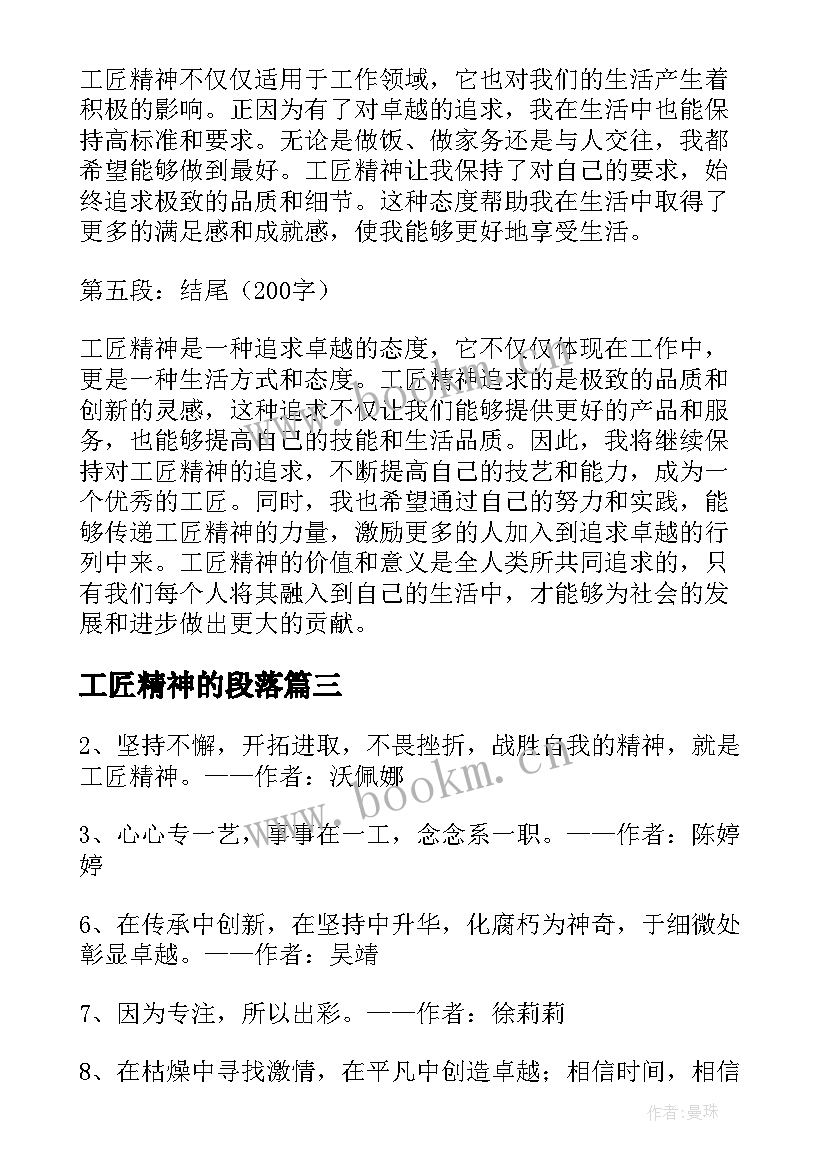 工匠精神不仅仅适用于工作领域，它也对我们的生活产生着积极的影响。正因为有了对卓越的追求，我在生活中也能保持高标准和要求。无论是做饭、做家务还是与人交往，我都希望能够做到最好。工匠精神让我保持了对自己的要求，始终追求极致的品质和细节。这种态度帮助我在生活中取得了更多的满足感和成就感，使我能够更好地享受生活。

第五段：结尾（200字）

工匠精神是一种追求卓越的态度，它不仅仅体现在工作中，更是一种生活方式和态度。工匠精神追求的是极致的品质和创新的灵感，这种追求不仅让我们能够提供更好的产品和服务，也能够提高自己的技能和生活品质。因此，我将继续保持对工匠精神的追求，不断提高自己的技艺和能力，成为一个优秀的工匠。同时，我也希望通过自己的努力和实践，能够传递工匠精神的力量，激励更多的人加入到追求卓越的行列中来。工匠精神的价值和意义是全人类所共同追求的，只有我们每个人将其融入到自己的生活中，才能够为社会的发展和进步做出更大的贡献。

工匠精神的段落篇三

2、坚持不懈，开拓进取，不畏挫折，战胜自我的精神，就是工匠精神。——作者：沃佩娜

3、心心专一艺，事事在一工，念念系一职。——作者：陈婷婷

6、在传承中创新，在坚持中升华，化腐朽为神奇，于细微处彰显卓越。——作者：吴靖

7、因为专注，所以出彩。——作者：徐莉莉

8、在枯燥中寻找激情，在平凡中创造卓越；相信时间，相信

www.bookm.cn

作者：曼珠